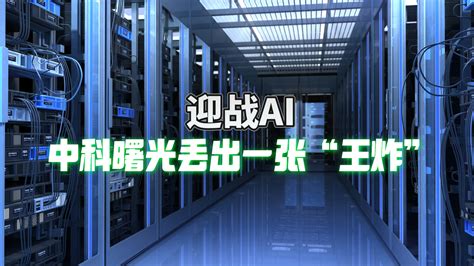 迎战AI

中科曙光丢出一张“王炸”